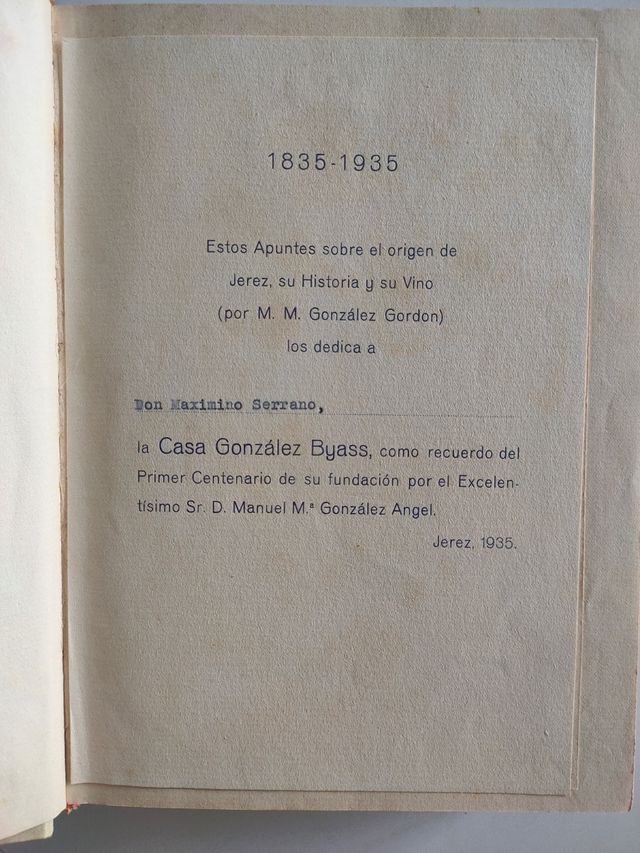 1835-1935

Estos Apuntes sobre el origen de Jerez, su Historia y su Vino (por M. M. González Gordon) los dedica a

Don Maximino Serrano,

la Casa González Byass, como recuerdo del Primer Centenario de su fundación por el Excelentísimo Sr. D. Manuel M.ª González Angel.

Jerez, 1935.